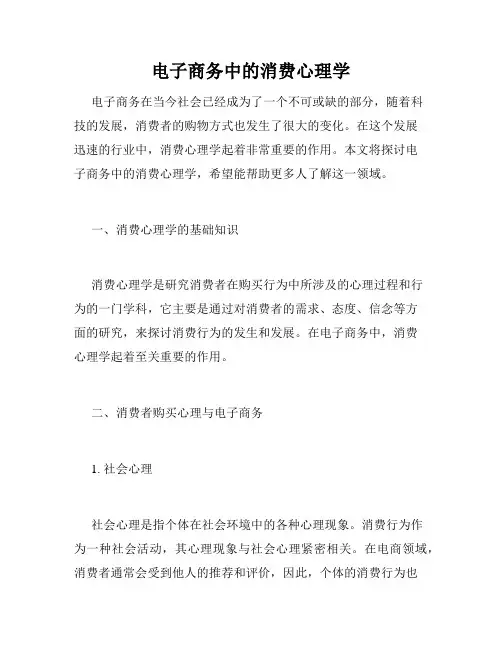 电子商务中的消费心理学

电子商务在当今社会已经成为了一个不可或缺的部分，随着科技的发展，消费者的购物方式也发生了很大的变化。在这个发展迅速的行业中，消费心理学起着非常重要的作用。本文将探讨电子商务中的消费心理学，希望能帮助更多人了解这一领域。

一、消费心理学的基础知识

消费心理学是研究消费者在购买行为中所涉及的心理过程和行为的一门学科，它主要是通过对消费者的需求、态度、信念等方面的研究，来探讨消费行为的发生和发展。在电子商务中，消费心理学起着至关重要的作用。

二、消费者购买心理与电子商务

1. 社会心理

社会心理是指个体在社会环境中的各种心理现象。消费行为作为一种社会活动，其心理现象与社会心理紧密相关。在电商领域，消费者通常会受到他人的推荐和评价，因此，个体的消费行为也